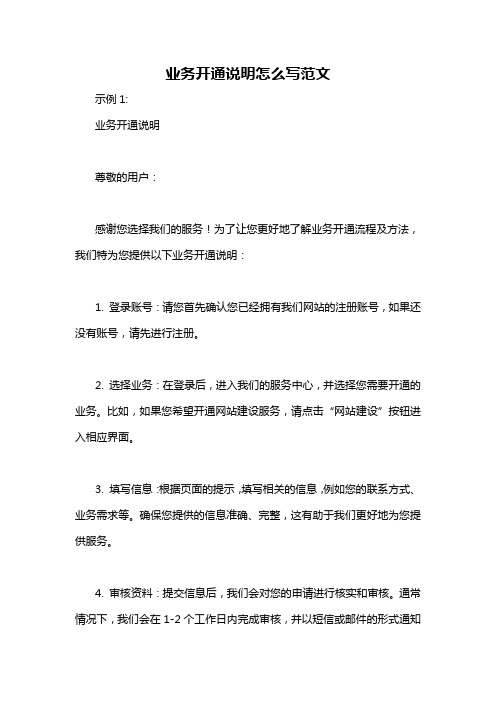 业务开通说明怎么写范文

示例 1:

业务开通说明

尊敬的用户：

感谢您选择我们的服务！为了让您更好地了解业务开通流程及方法，我们特为您提供以下业务开通说明：

1. 登录账号：请您首先确认您已经拥有我们网站的注册账号，如果还没有账号，请先进行注册。

2. 选择业务：在登录后，进入我们的服务中心，并选择您需要开通的业务。比如，如果您希望开通网站建设服务，请点击“网站建设”按钮进入相应界面。

3. 填写信息：根据页面的提示，填写相关的信息，例如您的联系方式、业务需求等。确保您提供的信息准确、完整，这有助于我们更好地为您提供服务。

4. 审核资料：提交信息后，我们会对您的申请进行核实和审核。通常情况下，我们会在 1-2 个工作日内完成审核，并以短信或邮件的形式通知